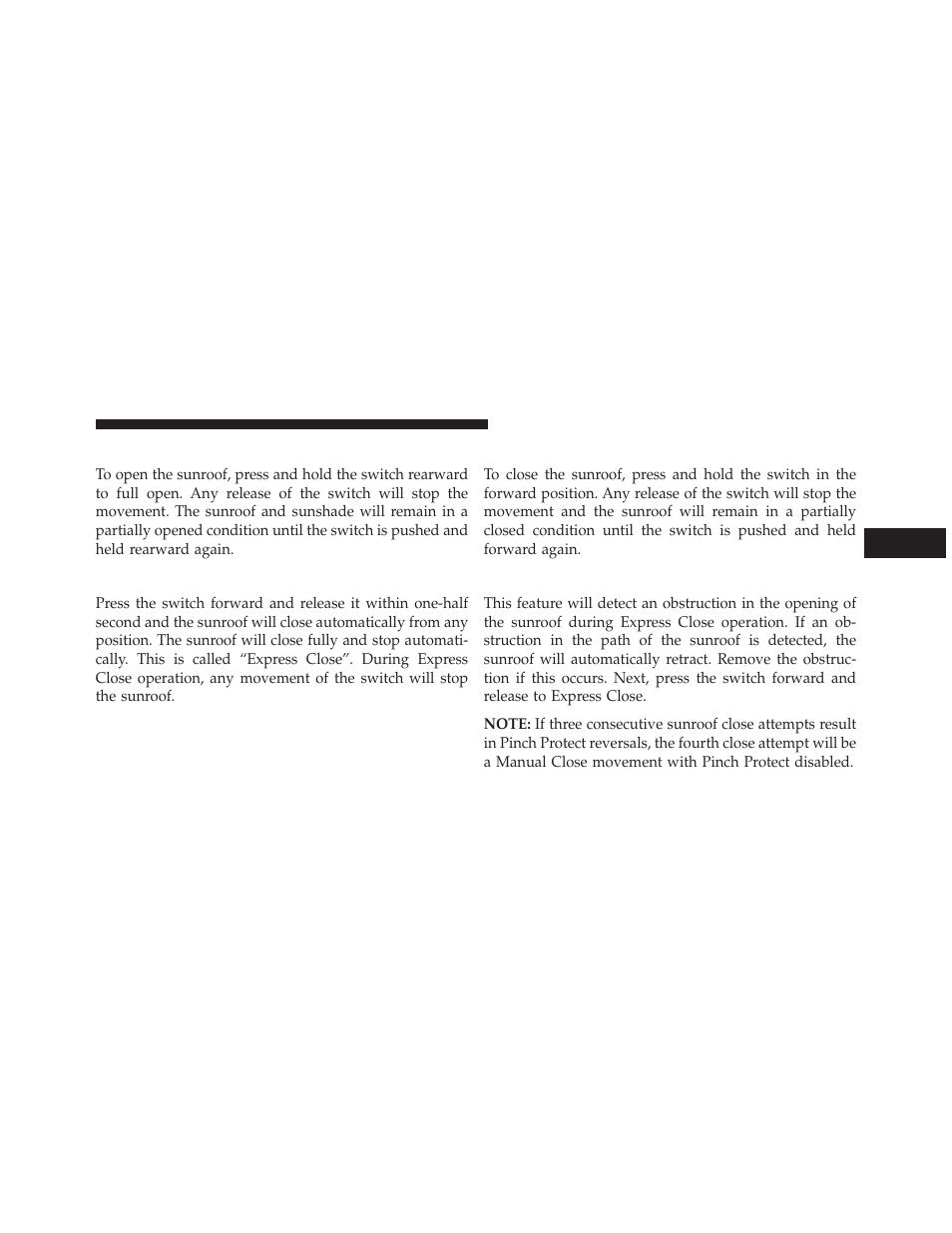 To open the sunroof, press and hold the switch rearward to full open. Any release of the switch will stop the movement. The sunroof and sunshade will remain in a partially opened condition until the switch is pushed and held rearward again.

Press the switch forward and release it within one-half second and the sunroof will close automatically from any position. The sunroof will close fully and stop automatically. This is called “Express Close”. During Express Close operation, any movement of the switch will stop the sunroof.

To close the sunroof, press and hold the switch in the forward position. Any release of the switch will stop the movement and the sunroof will remain in a partially closed condition until the switch is pushed and held forward again.

This feature will detect an obstruction in the opening of the sunroof during Express Close operation. If an obstruction in the path of the sunroof is detected, the sunroof will automatically retract. Remove the obstruction if this occurs. Next, press the switch forward and release to Express Close.

NOTE: If three consecutive sunroof close attempts result in Pinch Protect reversals, the fourth close attempt will be a Manual Close movement with Pinch Protect disabled.